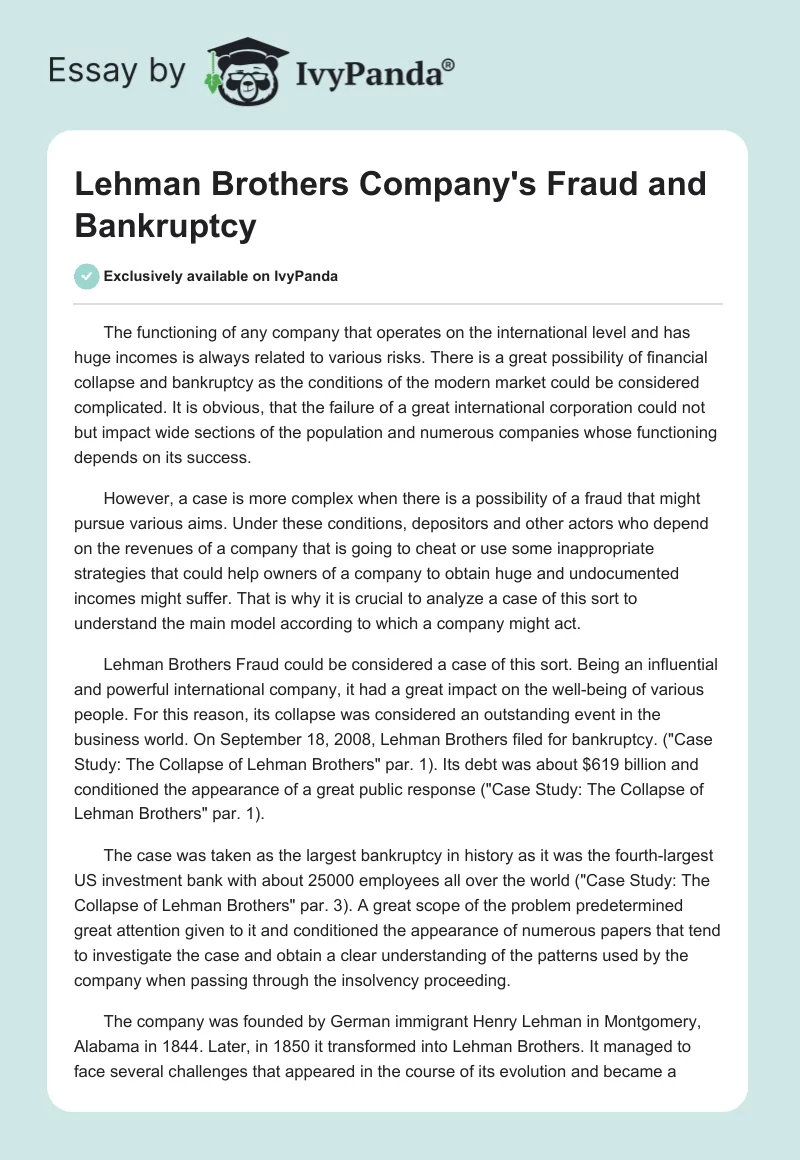 Essay by IvyPanda®

Lehman Brothers Company's Fraud and Bankruptcy

Exclusively available on IvyPanda

The functioning of any company that operates on the international level and has huge incomes is always related to various risks. There is a great possibility of financial collapse and bankruptcy as the conditions of the modern market could be considered complicated. It is obvious, that the failure of a great international corporation could not but impact wide sections of the population and numerous companies whose functioning depends on its success.

However, a case is more complex when there is a possibility of a fraud that might pursue various aims. Under these conditions, depositors and other actors who depend on the revenues of a company that is going to cheat or use some inappropriate strategies that could help owners of a company to obtain huge and undocumented incomes might suffer. That is why it is crucial to analyze a case of this sort to understand the main model according to which a company might act.

Lehman Brothers Fraud could be considered a case of this sort. Being an influential and powerful international company, it had a great impact on the well-being of various people. For this reason, its collapse was considered an outstanding event in the business world. On September 18, 2008, Lehman Brothers filed for bankruptcy. ("Case Study: The Collapse of Lehman Brothers" par. 1). Its debt was about $619 billion and conditioned the appearance of a great public response ("Case Study: The Collapse of Lehman Brothers" par. 1).

The case was taken as the largest bankruptcy in history as it was the fourth-largest US investment bank with about 25000 employees all over the world ("Case Study: The Collapse of Lehman Brothers" par. 3). A great scope of the problem predetermined great attention given to it and conditioned the appearance of numerous papers that tend to investigate the case and obtain a clear understanding of the patterns used by the company when passing through the insolvency proceeding.

The company was founded by German immigrant Henry Lehman in Montgomery, Alabama in 1844. Later, in 1850 it transformed into Lehman Brothers. It managed to face several challenges that appeared in the course of its evolution and became a